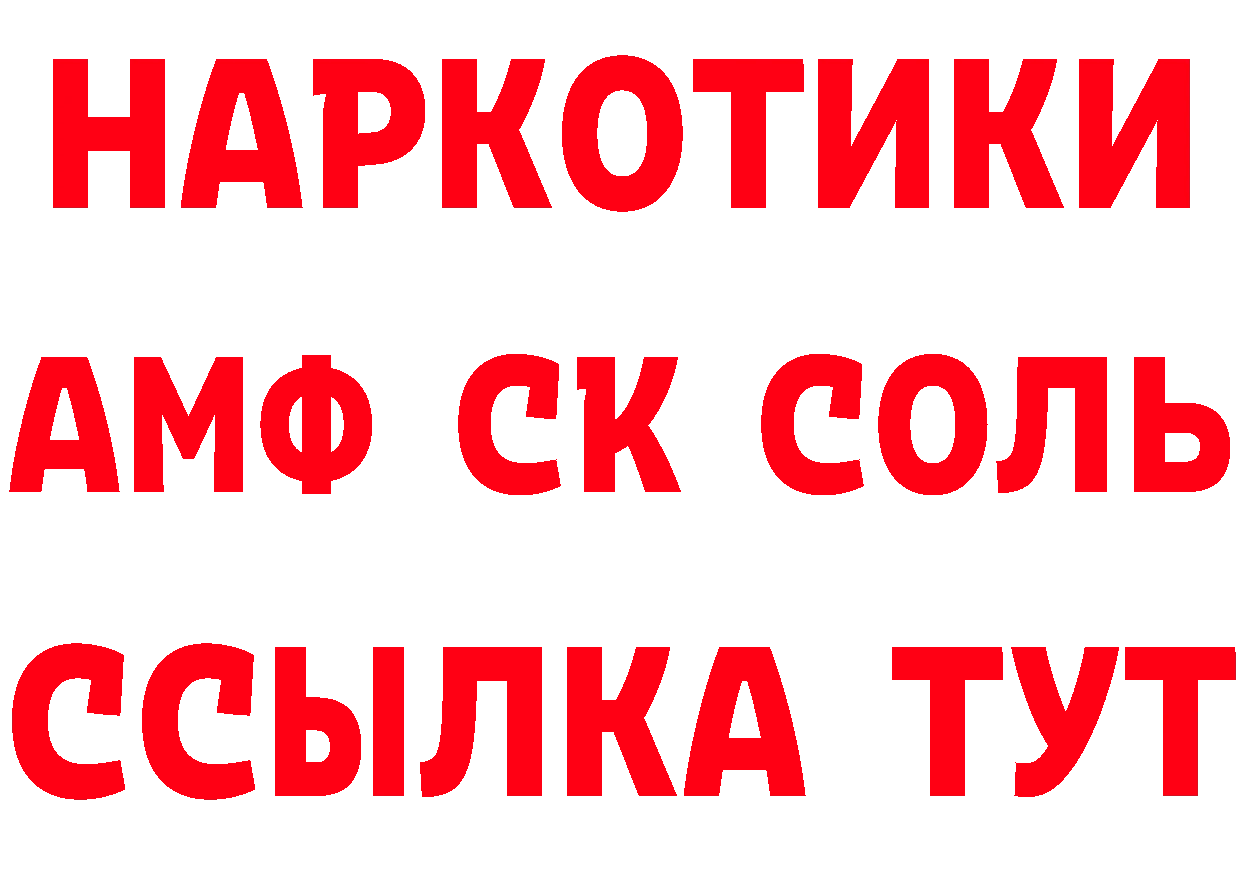 НАРКОТИКИ

АМФ СК СОЛЬ

ССЫЛКА ТУТ